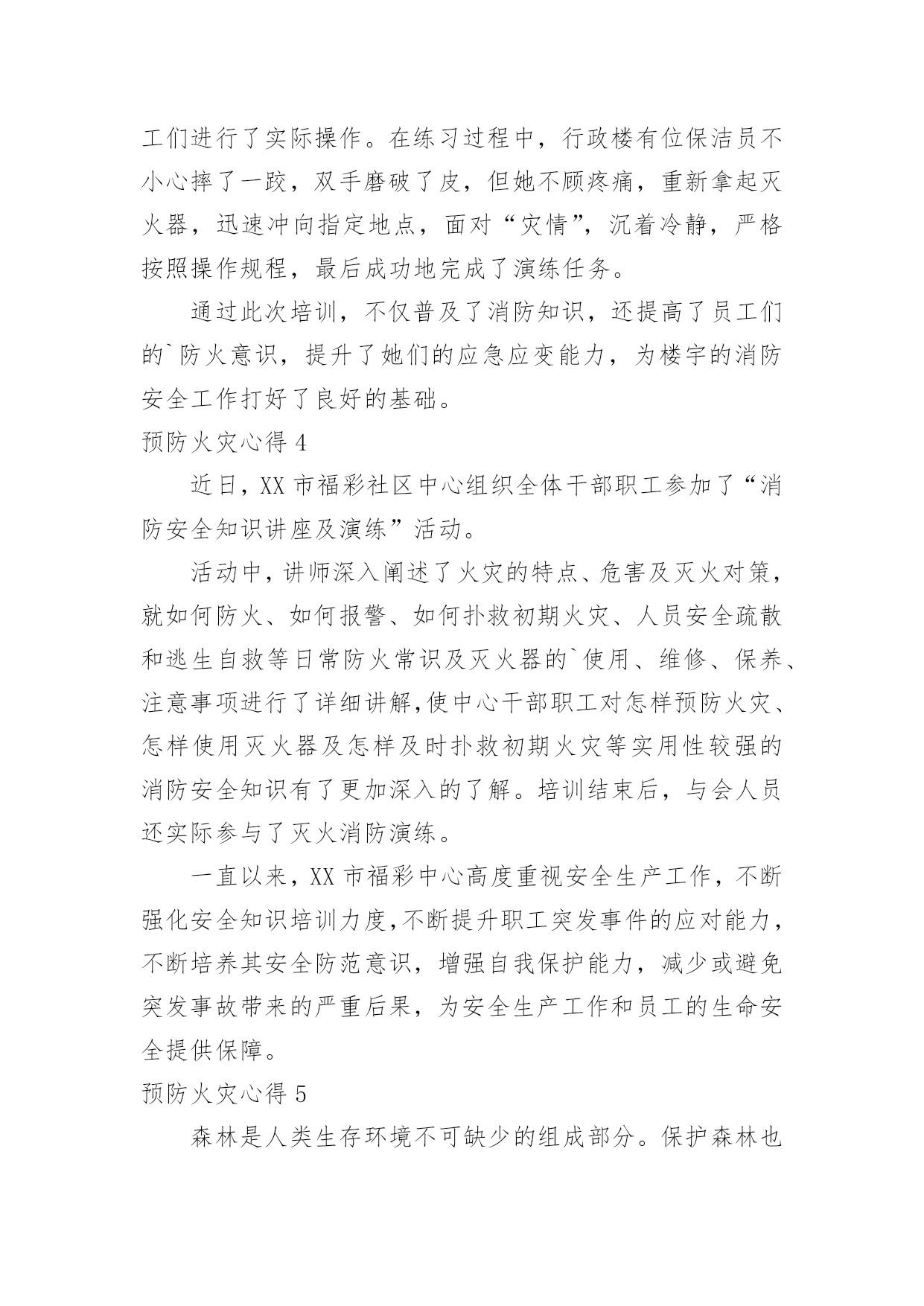 工们进行了实际操作。在练习过程中，行政楼有位保洁员不小心摔了一跤，双手磨破了皮，但她不顾疼痛，重新拿起灭火器，迅速冲向指定地点，面对“灾情”，沉着冷静，严格按照操作规程，最后成功地完成了演练任务。

通过此次培训，不仅普及了消防知识，还提高了员工们的`防火意识，提升了她们的应急应变能力，为楼宇的消防安全工作打好了良好的基础。

预防火灾心得 4

近日，XX 市福彩社区中心组织全体干部职工参加了“消防安全知识讲座及演练”活动。

活动中，讲师深入阐述了火灾的特点、危害及灭火对策，就如何防火、如何报警、如何扑救初期火灾、人员安全疏散和逃生自救等日常防火常识及灭火器的`使用、维修、保养、注意事项进行了详细讲解，使中心干部职工对怎样预防火灾、怎样使用灭火器及怎样及时扑救初期火灾等实用性较强的消防安全知识有了更加深入的了解。培训结束后，与会人员还实际参与了灭火消防演练。

一直以来，XX 市福彩中心高度重视安全生产工作，不断强化安全知识培训力度，不断提升职工突发事件的应对能力，不断培养其安全防范意识，增强自我保护能力，减少或避免突发事故带来的严重后果，为安全生产工作和员工的生命安全提供保障。

预防火灾心得 5

森林是人类生存环境不可缺少的组成部分。保护森林也